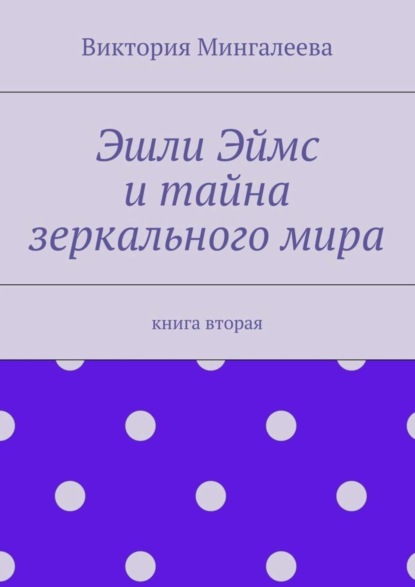 Виктория Мингалеева

Эшли Эймс и тайна зеркального мира

книга вторая